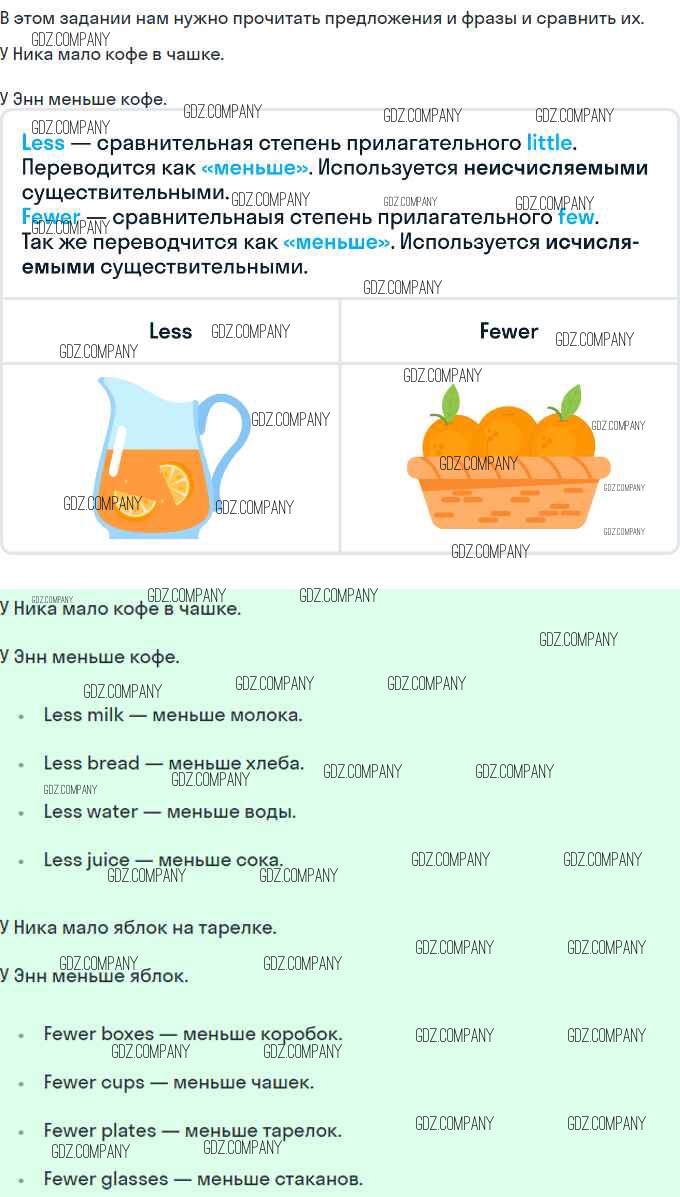 В этом задании нам нужно прочитать предложения и фразы и сравнить их.

У Ника мало кофе в чашке.

У Энн меньше кофе.

Less — сравнительная степень прилагательного little. Переводится как «меньше». Используется неисчисляемыми существительными.

Fewer — сравнительнаыя степень прилагательного few. Так же переводчится как «меньше». Используется исчисляемыми существительными.

| Less | Fewer |
|---|---|
| | |

У Ника мало кофе в чашке.

У Энн меньше кофе.

• Less milk — меньше молока.
• Less bread — меньше хлеба.
• Less water — меньше воды.
• Less juice — меньше сока.

У Ника мало яблок на тарелке.

У Энн меньше яблок.

• Fewer boxes — меньше коробок.
• Fewer cups — меньше чашек.
• Fewer plates — меньше тарелок.
• Fewer glasses — меньше стаканов.

GDZ.COMPANY